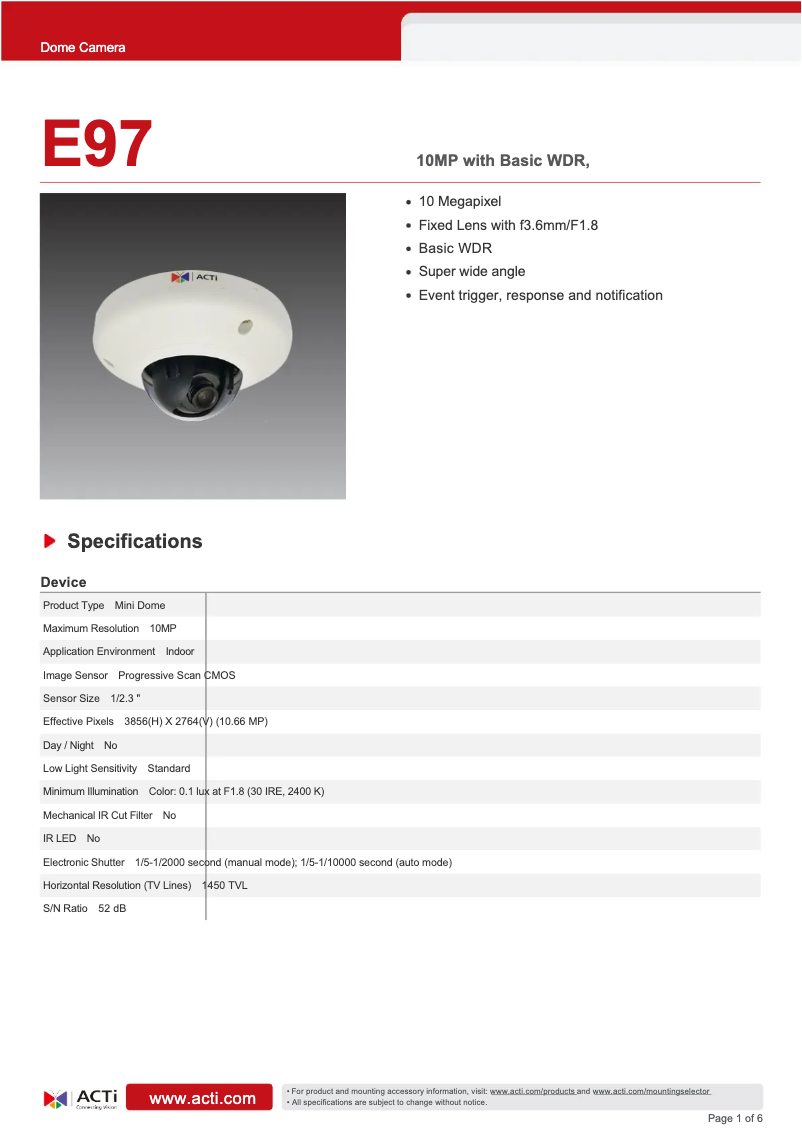 Dome Camera

E97

10MP with Basic WDR,

- 10 Megapixel
- Fixed Lens with f3.6mm/F1.8
- Basic WDR
- Super wide angle
- Event trigger, response and notification

ACTi

Specifications

Device

| | |
|---|---|
| Product Type | Mini Dome |
| Maximum Resolution | 10MP |
| Application Environment | Indoor |
| Image Sensor | Progressive Scan CMOS |
| Sensor Size | 1/2.3 " |
| Effective Pixels | 3856(H) X 2764(V) (10.66 MP) |
| Day / Night | No |
| Low Light Sensitivity | Standard |
| Minimum Illumination | Color: 0.1 lux at F1.8 (30 IRE, 2400 K) |
| Mechanical IR Cut Filter | No |
| IR LED | No |
| Electronic Shutter | 1/5-1/2000 second (manual mode); 1/5-1/10000 second (auto mode) |
| Horizontal Resolution (TV Lines) | 1450 TVL |
| S/N Ratio | 52 dB |

ACTi Connecting Vision

www.acti.com

• For product and mounting accessory information, visit: www.acti.com/products and www.acti.com/mountingselector
• All specifications are subject to change without notice.

Page 1 of 6